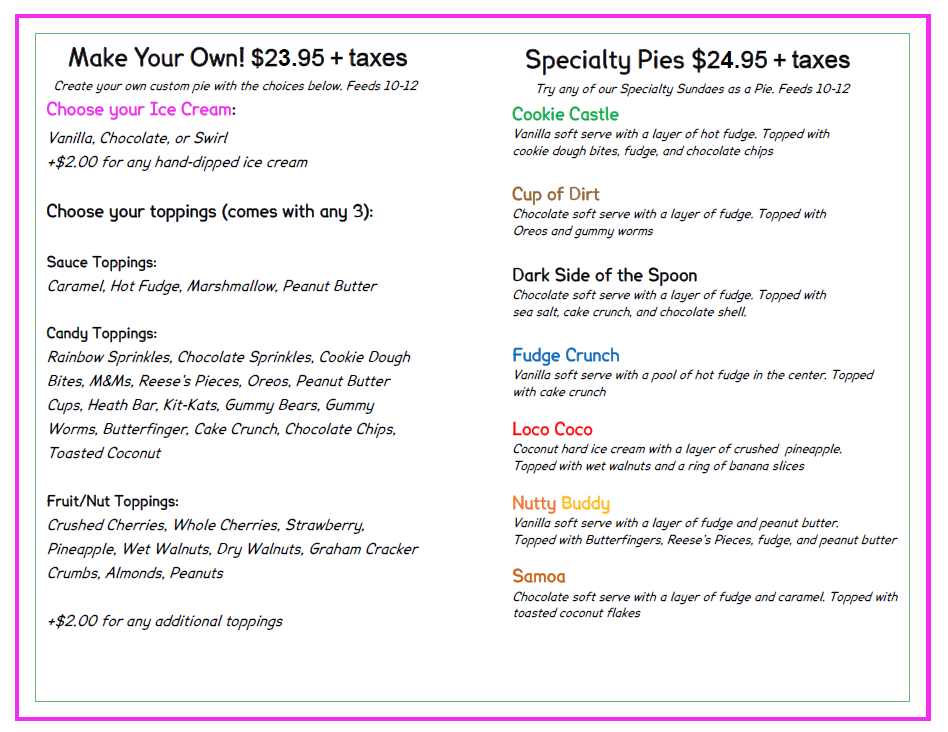 Make Your Own! $23.95 + taxes

Create your own custom pie with the choices below. Feeds 10-12

Choose your Ice Cream:

Vanilla, Chocolate, or Swirl
+$2.00 for any hand-dipped ice cream

Choose your toppings (comes with any 3):

Sauce Toppings:
Caramel, Hot Fudge, Marshmallow, Peanut Butter

Candy Toppings:
Rainbow Sprinkles, Chocolate Sprinkles, Cookie Dough Bites, M&Ms, Reese's Pieces, Oreos, Peanut Butter Cups, Heath Bar, Kit-Kats, Gummy Bears, Gummy Worms, Butterfinger, Cake Crunch, Chocolate Chips, Toasted Coconut

Fruit/Nut Toppings:
Crushed Cherries, Whole Cherries, Strawberry, Pineapple, Wet Walnuts, Dry Walnuts, Graham Cracker Crumbs, Almonds, Peanuts

+$2.00 for any additional toppings

Specialty Pies $24.95 + taxes

Try any of our Specialty Sundaes as a Pie. Feeds 10-12

Cookie Castle
Vanilla soft serve with a layer of hot fudge. Topped with cookie dough bites, fudge, and chocolate chips

Cup of Dirt
Chocolate soft serve with a layer of fudge. Topped with Oreos and gummy worms

Dark Side of the Spoon
Chocolate soft serve with a layer of fudge. Topped with sea salt, cake crunch, and chocolate shell.

Fudge Crunch
Vanilla soft serve with a pool of hot fudge in the center. Topped with cake crunch

Loco Coco
Coconut hard ice cream with a layer of crushed pineapple. Topped with wet walnuts and a ring of banana slices

Nutty Buddy
Vanilla soft serve with a layer of fudge and peanut butter. Topped with Butterfingers, Reese's Pieces, fudge, and peanut butter

Samoa
Chocolate soft serve with a layer of fudge and caramel. Topped with toasted coconut flakes